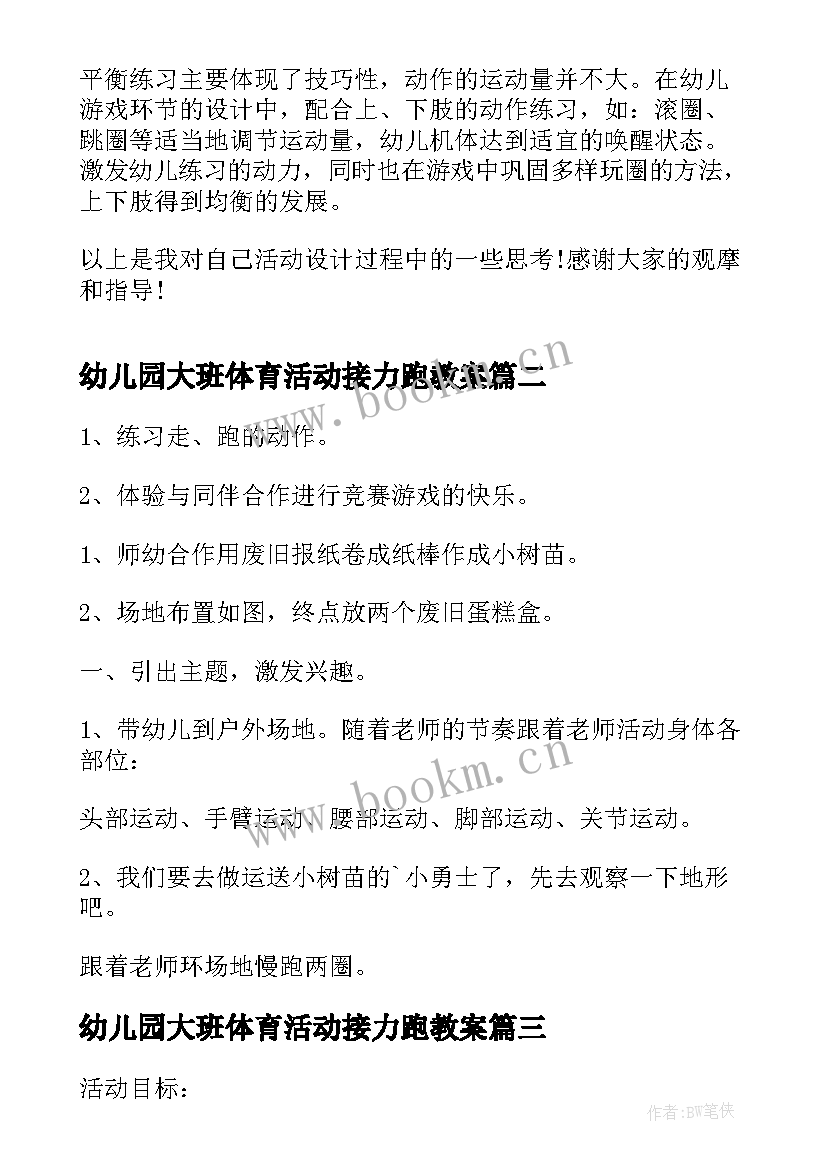 平衡练习主要体现了技巧性，动作的运动量并不大。在幼儿游戏环节的设计中，配合上、下肢的动作练习，如：滚圈、跳圈等适当地调节运动量，幼儿机体达到适宜的唤醒状态。激发幼儿练习的动力，同时也在游戏中巩固多样玩圈的方法，上下肢得到均衡的发展。

以上是我对自己活动设计过程中的一些思考!感谢大家的观摩和指导!

幼儿园大班体育活动接力跑教案篇二

www.bookm.cn

1、练习走、跑的动作。

2、体验与同伴合作进行竞赛游戏的快乐。

1、师幼合作用废旧报纸卷成纸棒作成小树苗。

2、场地布置如图，终点放两个废旧蛋糕盒。

一、引出主题，激发兴趣。

1、带幼儿到户外场地。随着老师的节奏跟着老师活动身体各部位：

www.bookm.cn

头部运动、手臂运动、腰部运动、脚部运动、关节运动。

2、我们要去做运送小树苗的`小勇士了，先去观察一下地形吧。

跟着老师环场地慢跑两圈。

幼儿园大班体育活动接力跑教案篇三

活动目标：

作者:BW笔侠